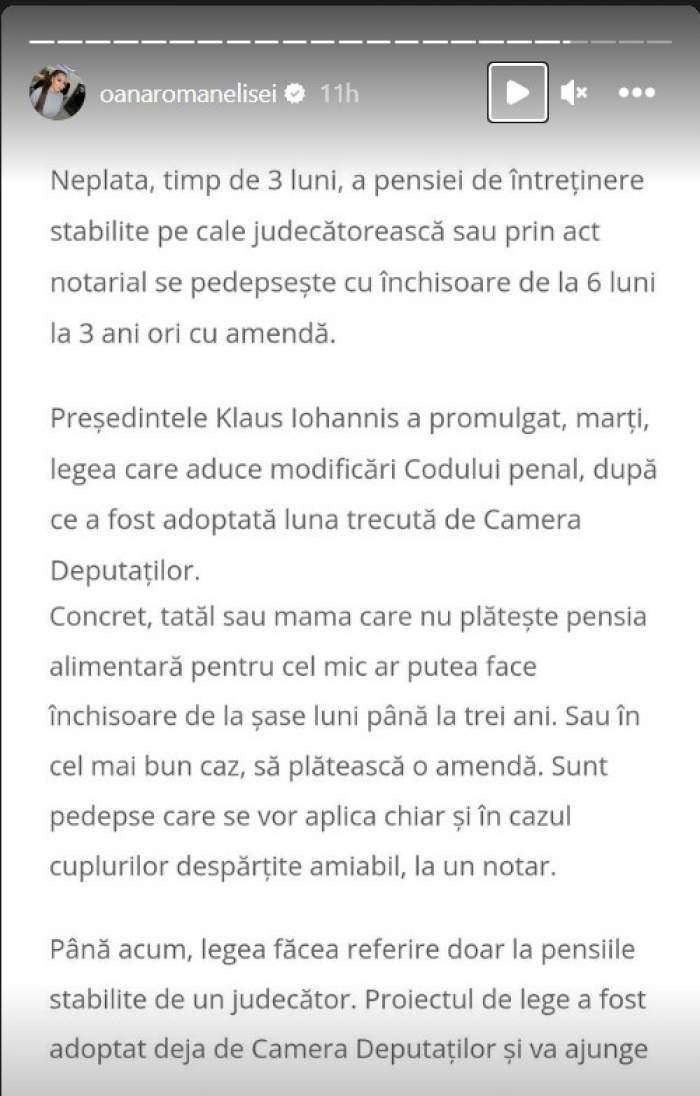 oanaromanelisei 11h

Neplata, timp de 3 luni, a pensiei de întreținere stabilite pe cale judecătorească sau prin act notarial se pedepsește cu închisoare de la 6 luni la 3 ani ori cu amendă.

Președintele Klaus Iohannis a promulgat, marți, legea care aduce modificări Codului penal, după ce a fost adoptată luna trecută de Camera Deputaților.
Concret, tatăl sau mama care nu plătește pensia alimentară pentru cel mic ar putea face închisoare de la șase luni până la trei ani. Sau în cel mai bun caz, să plătească o amendă. Sunt pedepse care se vor aplica chiar și în cazul cuplurilor despărțite amiabil, la un notar.

Până acum, legea făcea referire doar la pensiile stabilite de un judecător. Proiectul de lege a fost adoptat deja de Camera Deputaților și va ajunge